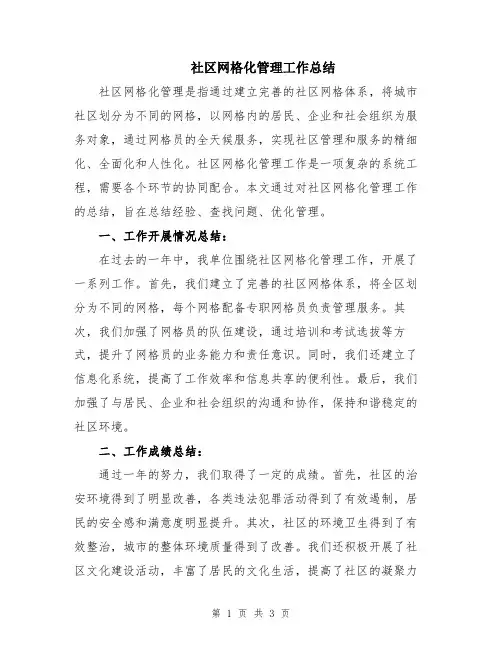 社区网格化管理工作总结

社区网格化管理是指通过建立完善的社区网格体系，将城市社区划分为不同的网格，以网格内的居民、企业和社会组织为服务对象，通过网格员的全天候服务，实现社区管理和服务的精细化、全面化和人性化。社区网格化管理工作是一项复杂的系统工程，需要各个环节的协同配合。本文通过对社区网格化管理工作的总结，旨在总结经验、查找问题、优化管理。

一、工作开展情况总结：

在过去的一年中，我单位围绕社区网格化管理工作，开展了一系列工作。首先，我们建立了完善的社区网格体系，将全区划分为不同的网格，每个网格配备专职网格员负责管理服务。其次，我们加强了网格员的队伍建设，通过培训和考试选拔等方式，提升了网格员的业务能力和责任意识。同时，我们还建立了信息化系统，提高了工作效率和信息共享的便利性。最后，我们加强了与居民、企业和社会组织的沟通和协作，保持和谐稳定的社区环境。

二、工作成绩总结：

通过一年的努力，我们取得了一定的成绩。首先，社区的治安环境得到了明显改善，各类违法犯罪活动得到了有效遏制，居民的安全感和满意度明显提升。其次，社区的环境卫生得到了有效整治，城市的整体环境质量得到了改善。我们还积极开展了社区文化建设活动，丰富了居民的文化生活，提高了社区的凝聚力

第 1 页 共 3 页